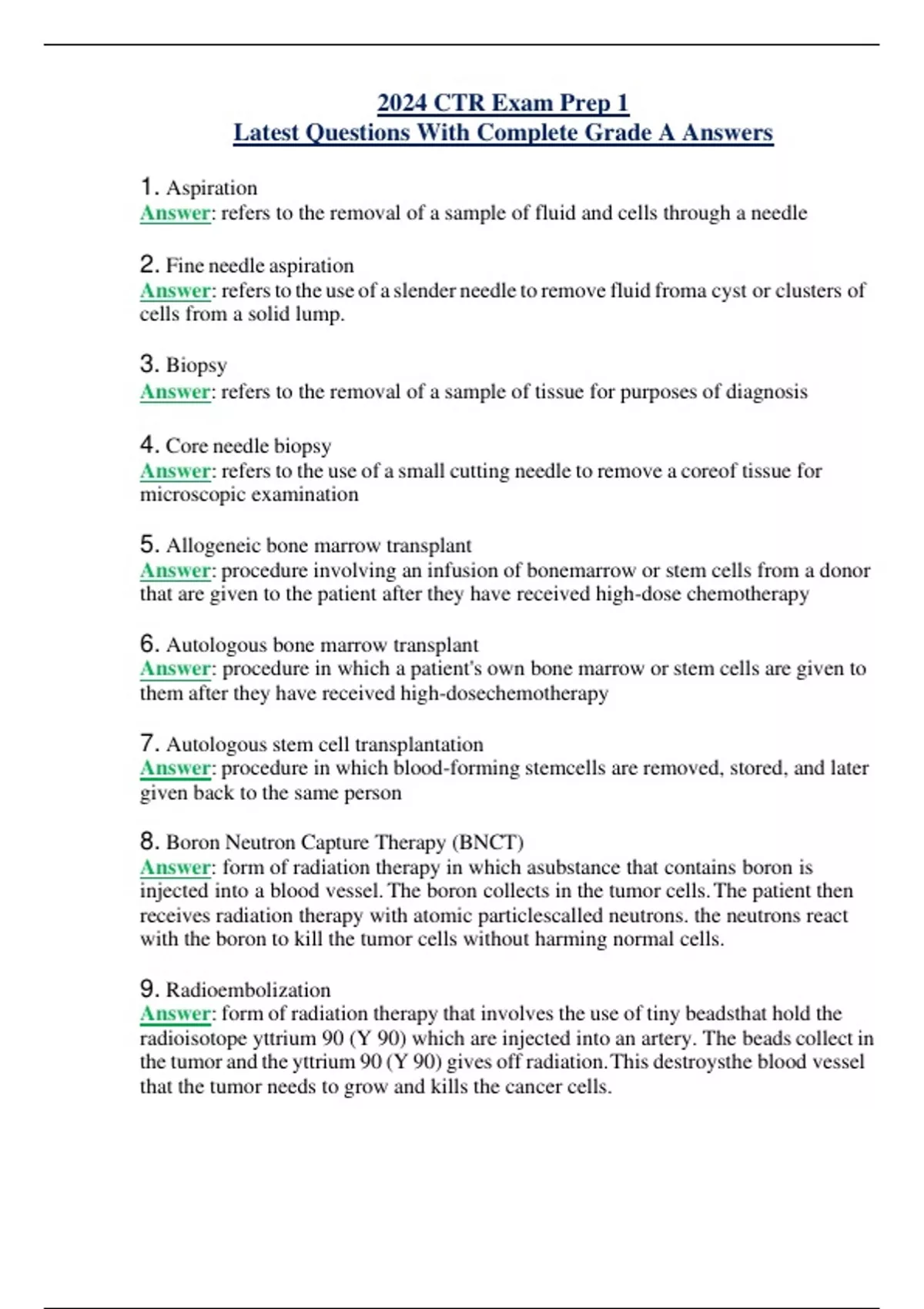 2024 CTR Exam Prep 1
Latest Questions With Complete Grade A Answers

1. Aspiration
Answer: refers to the removal of a sample of fluid and cells through a needle

2. Fine needle aspiration
Answer: refers to the use of a slender needle to remove fluid froma cyst or clusters of cells from a solid lump.

3. Biopsy
Answer: refers to the removal of a sample of tissue for purposes of diagnosis

4. Core needle biopsy
Answer: refers to the use of a small cutting needle to remove a coreof tissue for microscopic examination

5. Allogeneic bone marrow transplant
Answer: procedure involving an infusion of bonemarrow or stem cells from a donor that are given to the patient after they have received high-dose chemotherapy

6. Autologous bone marrow transplant
Answer: procedure in which a patient's own bone marrow or stem cells are given to them after they have received high-dosechemotherapy

7. Autologous stem cell transplantation
Answer: procedure in which blood-forming stemcells are removed, stored, and later given back to the same person

8. Boron Neutron Capture Therapy (BNCT)
Answer: form of radiation therapy in which asubstance that contains boron is injected into a blood vessel. The boron collects in the tumor cells. The patient then receives radiation therapy with atomic particlescalled neutrons. the neutrons react with the boron to kill the tumor cells without harming normal cells.

9. Radioembolization
Answer: form of radiation therapy that involves the use of tiny beadsthat hold the radioisotope yttrium 90 (Y 90) which are injected into an artery. The beads collect in the tumor and the yttrium 90 (Y 90) gives off radiation. This destroysthe blood vessel that the tumor needs to grow and kills the cancer cells.